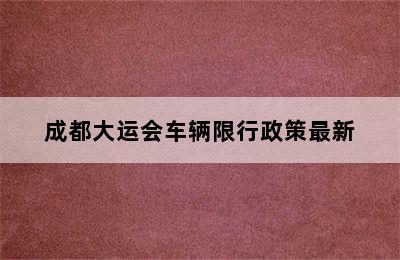 成都大运会车辆限行政策最新